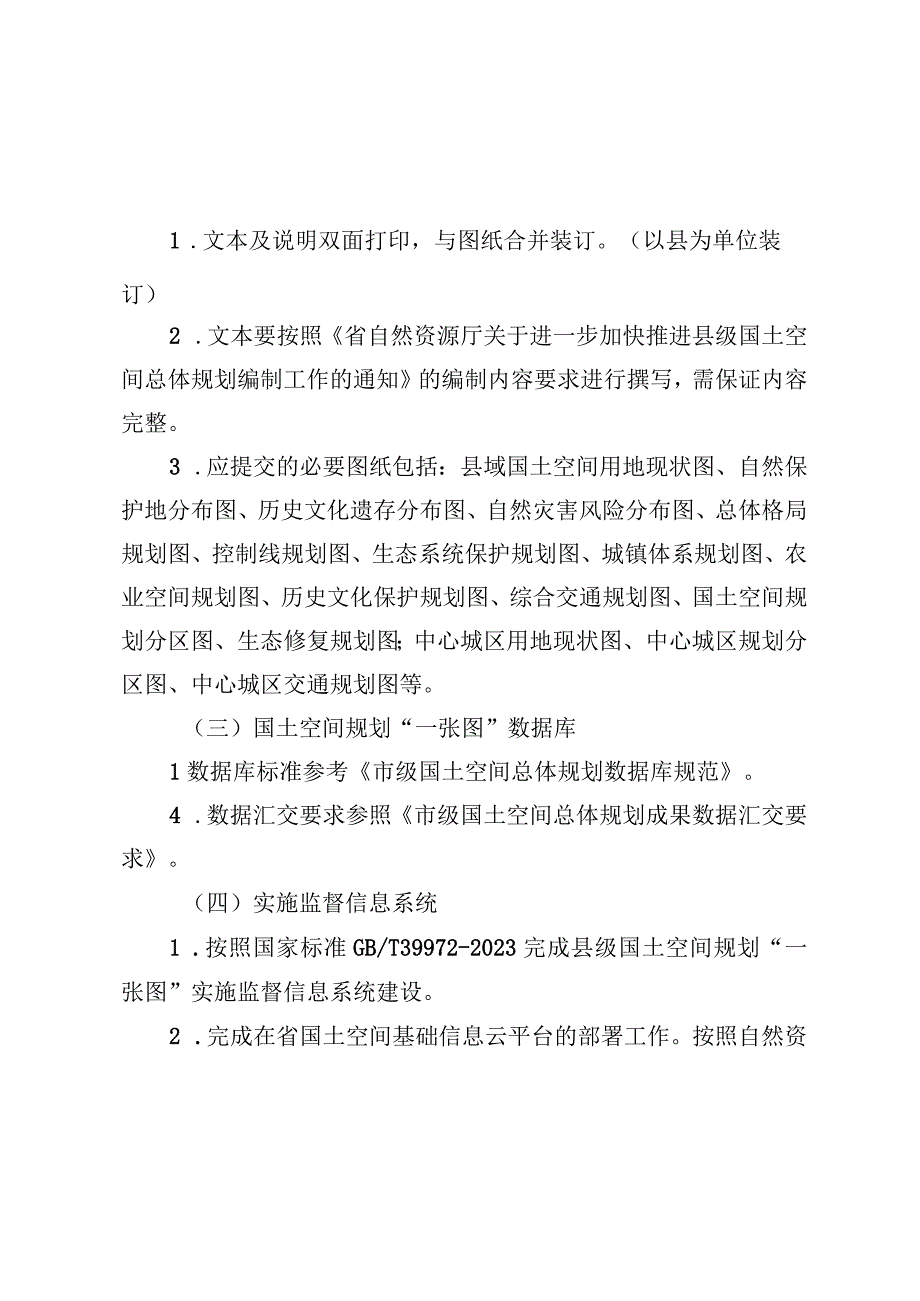 1．文本及说明双面打印，与图纸合并装订。（以县为单位装订）

2．文本要按照《省自然资源厅关于进一步加快推进县级国土空间总体规划编制工作的通知》的编制内容要求进行撰写，需保证内容完整。

3．应提交的必要图纸包括：县域国土空间用地现状图、自然保护地分布图、历史文化遗存分布图、自然灾害风险分布图、总体格局规划图、控制线规划图、生态系统保护规划图、城镇体系规划图、农业空间规划图、历史文化保护规划图、综合交通规划图、国土空间规划分区图、生态修复规划图;中心城区用地现状图、中心城区规划分区图、中心城区交通规划图等。

（三）国土空间规划“一张图”数据库

1数据库标准参考《市级国土空间总体规划数据库规范》。

4．数据汇交要求参照《市级国土空间总体规划成果数据汇交要求》。

（四）实施监督信息系统

1．按照国家标准GB/T39972-2023完成县级国土空间规划“一张图”实施监督信息系统建设。

2．完成在省国土空间基础信息云平台的部署工作。按照自然资